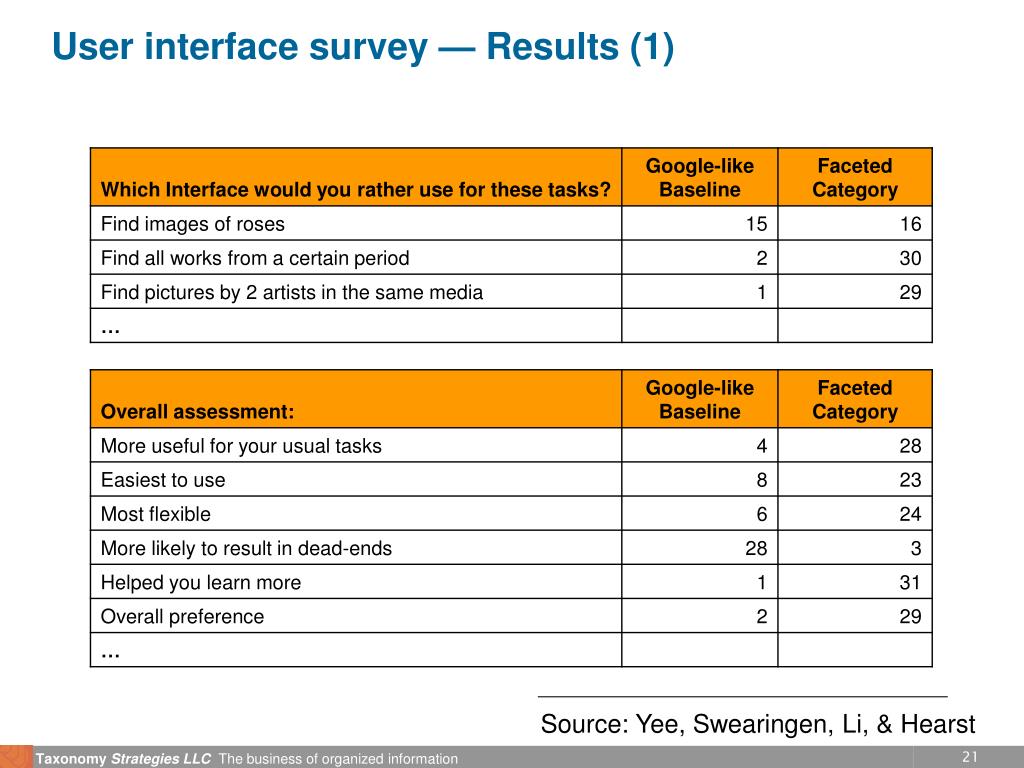 User interface survey — Results (1)

| Which Interface would you rather use for these tasks? | Google-like Baseline | Faceted Category |
|---|---|---|
| Find images of roses | 15 | 16 |
| Find all works from a certain period | 2 | 30 |
| Find pictures by 2 artists in the same media | 1 | 29 |
| … | | |

| Overall assessment: | Google-like Baseline | Faceted Category |
|---|---|---|
| More useful for your usual tasks | 4 | 28 |
| Easiest to use | 8 | 23 |
| Most flexible | 6 | 24 |
| More likely to result in dead-ends | 28 | 3 |
| Helped you learn more | 1 | 31 |
| Overall preference | 2 | 29 |
| … | | |

Source: Yee, Swearingen, Li, & Hearst

Taxonomy Strategies LLC The business of organized information

21